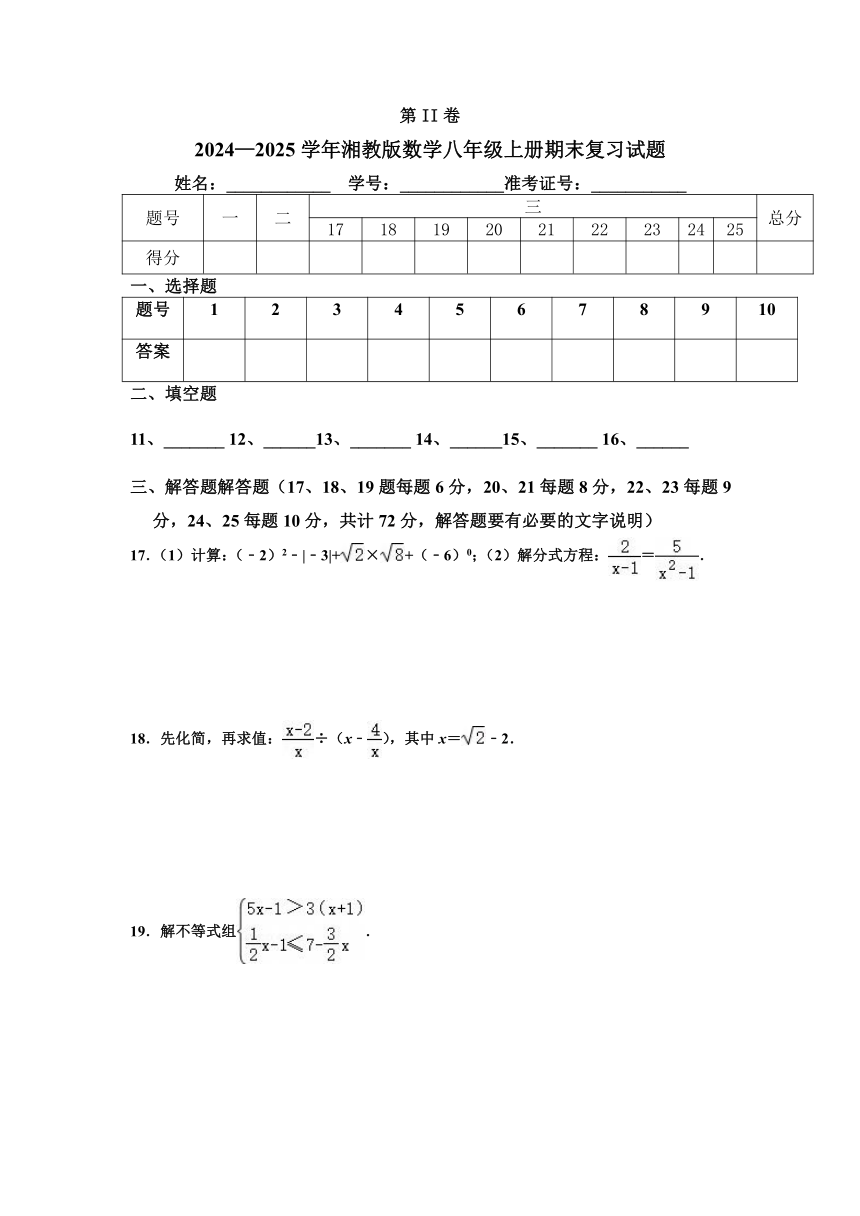 第 II 卷

2024—2025 学年湘教版数学八年级上册期末复习试题

姓名：____________ 学号：____________准考证号：___________

| 题号 | 一 | 二 | 三 | | | | | | | | | 总分 |
|---|---|---|---|---|---|---|---|---|---|---|---|---|
| | | | 17 | 18 | 19 | 20 | 21 | 22 | 23 | 24 | 25 | |
| 得分 | | | | | | | | | | | | |

一、选择题

| 题号 | 1 | 2 | 3 | 4 | 5 | 6 | 7 | 8 | 9 | 10 |
|---|---|---|---|---|---|---|---|---|---|---|
| 答案 | | | | | | | | | | |

二、填空题

11、_______ 12、______13、_______ 14、______15、_______ 16、______

三、解答题解答题（17、18、19 题每题 6 分，20、21 每题 8 分，22、23 每题 9 分，24、25 每题 10 分，共计 72 分，解答题要有必要的文字说明）

17.（1）计算：$(-2)^2-|-3|+\sqrt{2}\times\sqrt{8}+(-6)^0$；（2）解分式方程：$\frac{2}{x-1}=\frac{5}{x^2-1}$.

18. 先化简，再求值：$\frac{x-2}{x}\div(x-\frac{4}{x})$，其中 $x=\sqrt{2}-2$.

19. 解不等式组$\begin{cases}5x-1>3(x+1)\\ \frac{1}{2}x-1\leqslant 7-\frac{3}{2}x\end{cases}$.